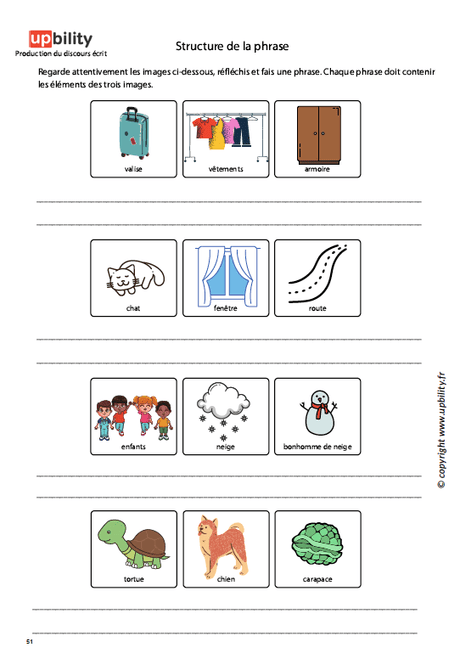 upbility
Production du discours écrit

Structure de la phrase

Regarde attentivement les images ci-dessous, réfléchis et fais une phrase. Chaque phrase doit contenir les éléments des trois images.

valise
vêtements
armoire

chat
fenêtre
route

enfants
neige
bonhomme de neige

tortue
chien
carapace

© copyright www.upbility.fr

51